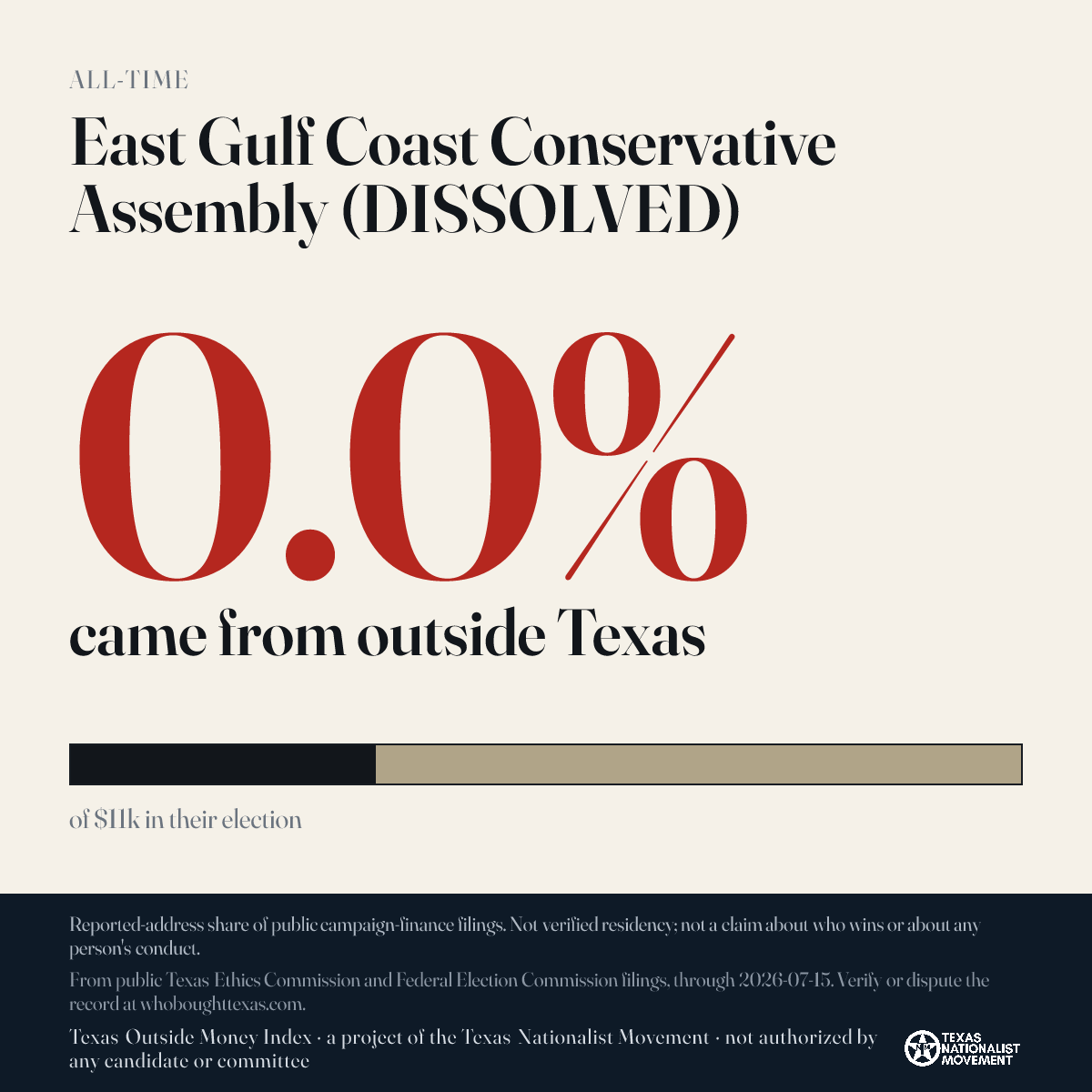 ALL-TIME

East Gulf Coast Conservative Assembly (DISSOLVED)

0.0%

came from outside Texas

of $11k in their election

Reported-address share of public campaign-finance filings. Not verified residency; not a claim about who wins or about any person's conduct.

From public Texas Ethics Commission and Federal Election Commission filings, through 2026-07-15. Verify or dispute the record at whoboughttexas.com.

Texas Outside Money Index · a project of the Texas Nationalist Movement · not authorized by any candidate or committee

TEXAS NATIONALIST MOVEMENT